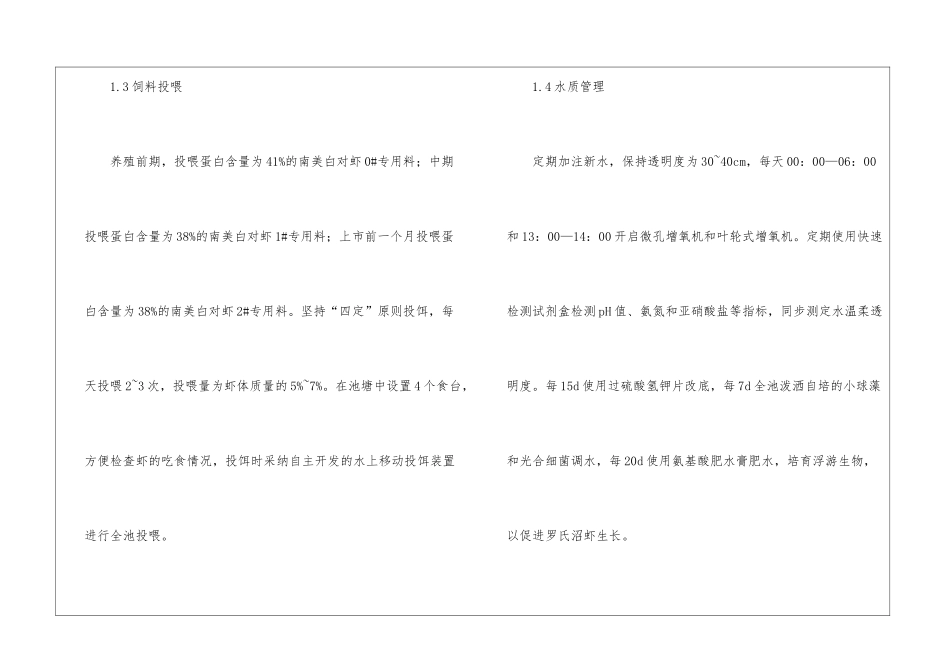 1.3饲料投喂

养殖前期，投喂蛋白含量为41%的南美白对虾0#专用料；中期投喂蛋白含量为38%的南美白对虾1#专用料；上市前一个月投喂蛋白含量为38%的南美白对虾2#专用料。坚持“四定”原则投饵，每天投喂2~3次，投喂量为虾体质量的5%~7%。在池塘中设置4个食台，方便检查虾的吃食情况，投饵时采纳自主开发的水上移动投饵装置进行全池投喂。

1.4水质管理

定期加注新水，保持透明度为30~40cm，每天00：00—06：00和13：00—14：00开启微孔增氧机和叶轮式增氧机。定期使用快速检测试剂盒检测pH值、氨氮和亚硝酸盐等指标，同步测定水温柔透明度。每15d使用过硫酸氢钾片改底，每7d全池泼洒自培的小球藻和光合细菌调水，每20d使用氨基酸肥水膏肥水，培育浮游生物，以促进罗氏沼虾生长。